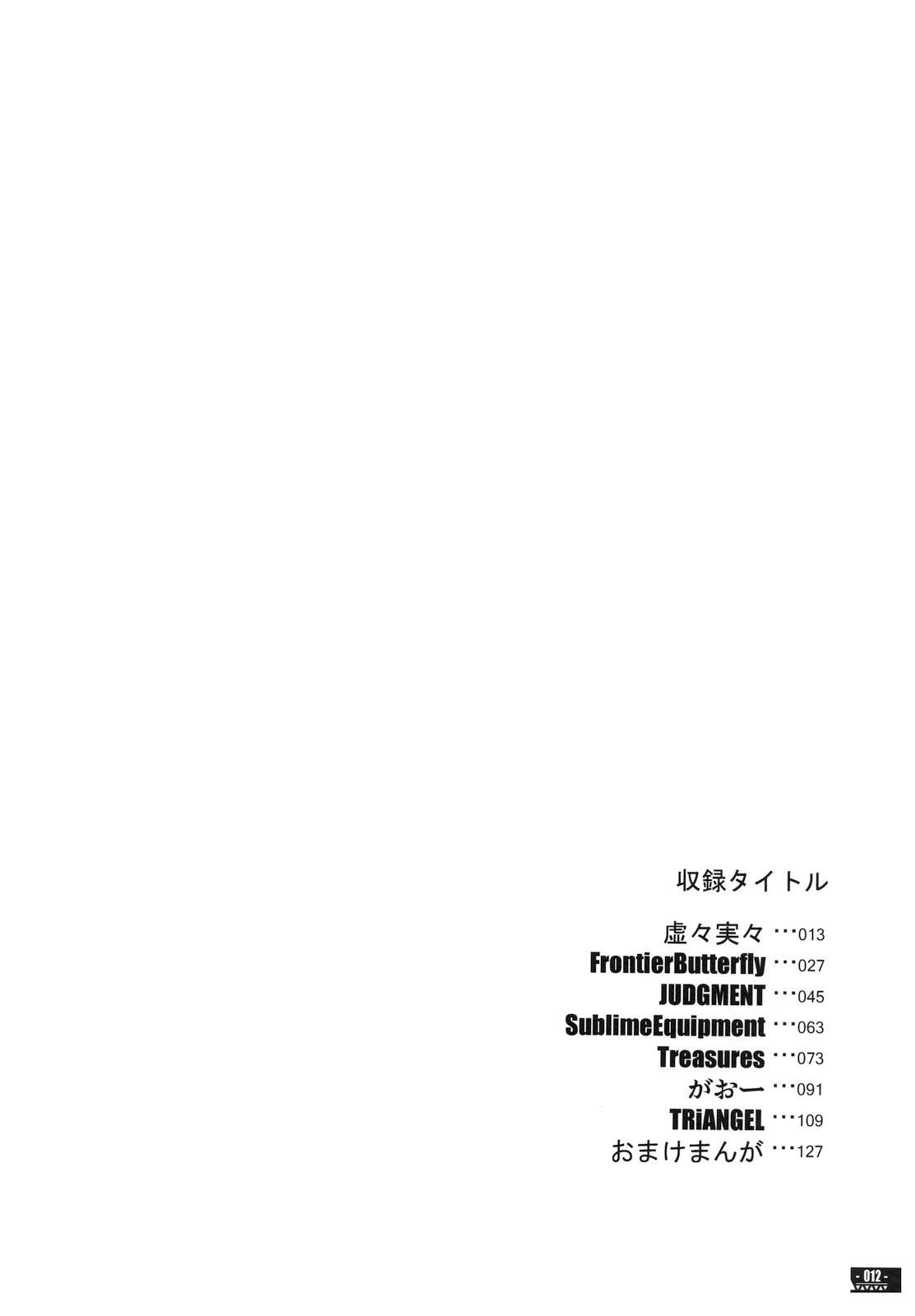 収録タイトル

虚々実々 013
FrontierButterfly 027
JUDGMENT 045
SublimeEquipment 063
Treasures 073
がおー 091
TRiANGEL 109
おまけまんが 127

- 012 -